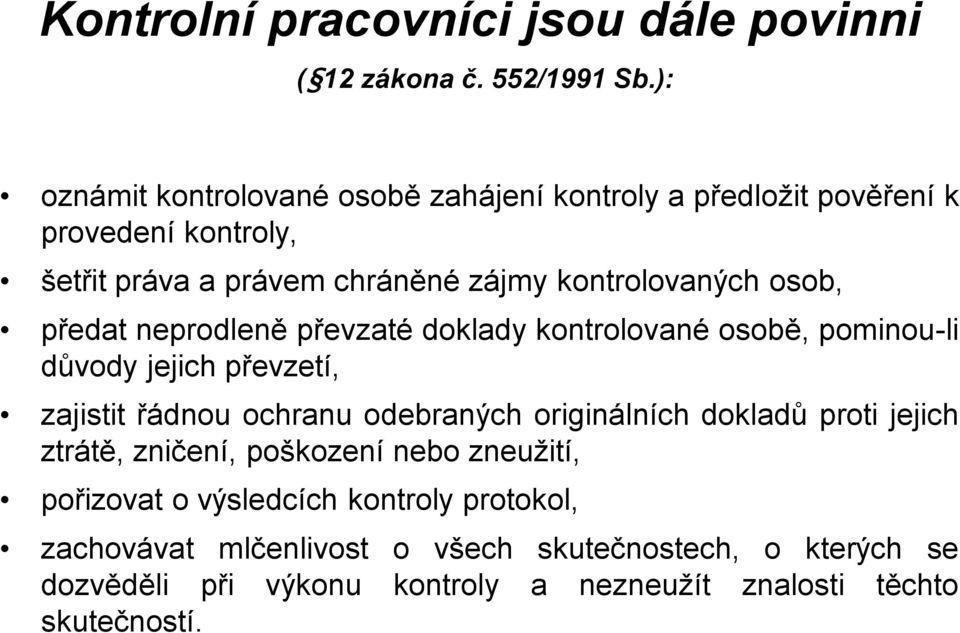 Kontrolní pracovníci jsou dále povinni

(§12 zákona č. 552/1991 Sb.):

• oznámit kontrolované osobě zahájení kontroly a předložit pověření k provedení kontroly,

• šetřit práva a právem chráněné zájmy kontrolovaných osob,

• předat neprodleně převzaté doklady kontrolované osobě, pominou-li důvody jejich převzetí,

• zajistit řádnou ochranu odebraných originálních dokladů proti jejich ztrátě, zničení, poškození nebo zneužití,

• pořizovat o výsledcích kontroly protokol,

• zachovávat mlčenlivost o všech skutečnostech, o kterých se dozvěděli při výkonu kontroly a nezneužít znalosti těchto skutečností.